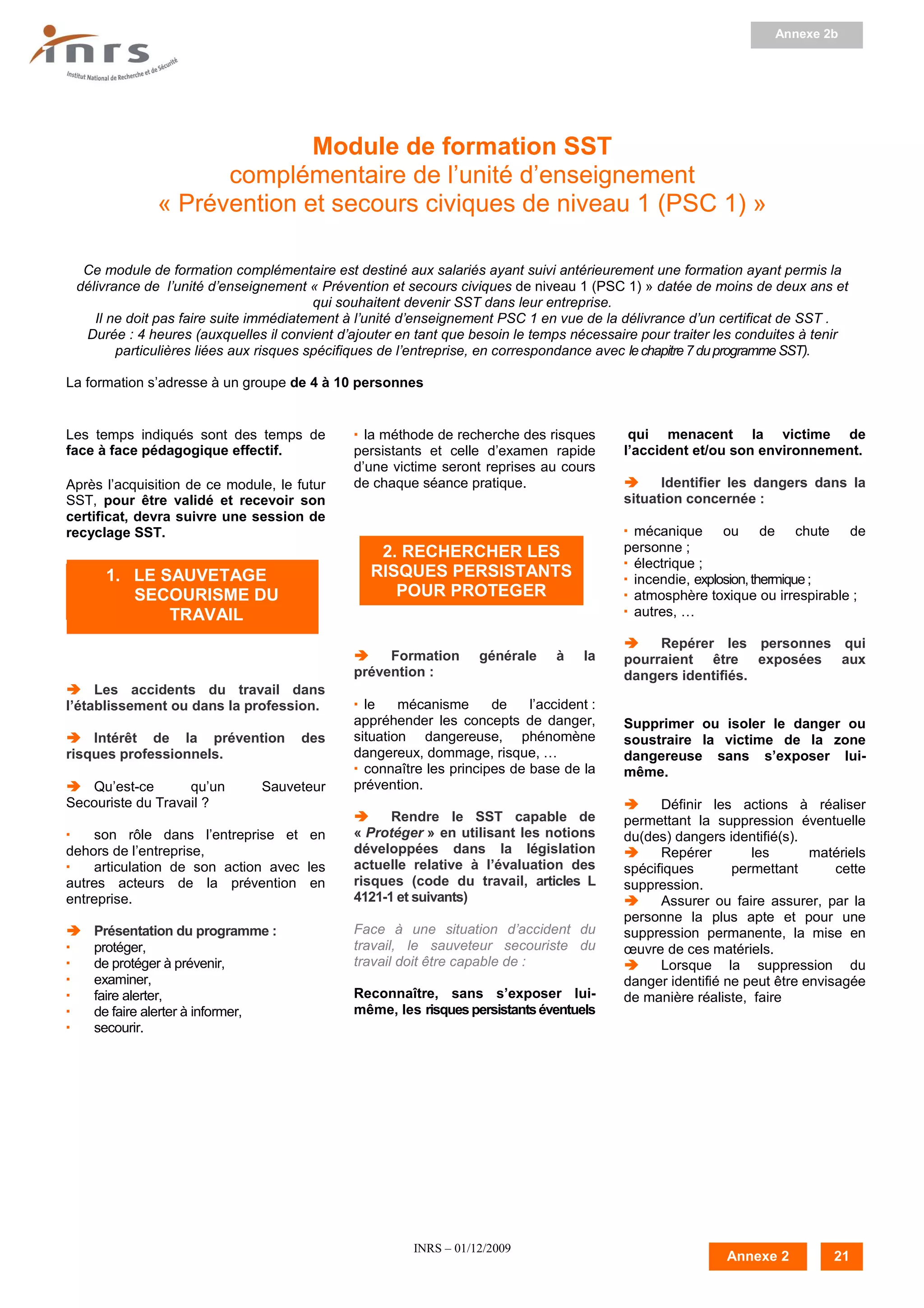 inrs
Institut National de Recherche et de Sécurité

Annexe 2b

Module de formation SST
complémentaire de l'unité d'enseignement
« Prévention et secours civiques de niveau 1 (PSC 1) »

Ce module de formation complémentaire est destiné aux salariés ayant suivi antérieurement une formation ayant permis la délivrance de l'unité d'enseignement « Prévention et secours civiques de niveau 1 (PSC 1) » datée de moins de deux ans et qui souhaitent devenir SST dans leur entreprise.
Il ne doit pas faire suite immédiatement à l'unité d'enseignement PSC 1 en vue de la délivrance d'un certificat de SST .
Durée : 4 heures (auxquelles il convient d'ajouter en tant que besoin le temps nécessaire pour traiter les conduites à tenir particulières liées aux risques spécifiques de l'entreprise, en correspondance avec le chapitre 7 du programme SST).

La formation s'adresse à un groupe de 4 à 10 personnes

Les temps indiqués sont des temps de face à face pédagogique effectif.

Après l'acquisition de ce module, le futur SST, pour être validé et recevoir son certificat, devra suivre une session de recyclage SST.

1. LE SAUVETAGE SECOURISME DU TRAVAIL

➔ Les accidents du travail dans l'établissement ou dans la profession.

➔ Intérêt de la prévention des risques professionnels.

➔ Qu'est-ce qu'un Sauveteur Secouriste du Travail ?

▪ son rôle dans l'entreprise et en dehors de l'entreprise,
▪ articulation de son action avec les autres acteurs de la prévention en entreprise.

➔ Présentation du programme :
▪ protéger,
▪ de protéger à prévenir,
▪ examiner,
▪ faire alerter,
▪ de faire alerter à informer,
▪ secourir.

▪ la méthode de recherche des risques persistants et celle d'examen rapide d'une victime seront reprises au cours de chaque séance pratique.

2. RECHERCHER LES RISQUES PERSISTANTS POUR PROTEGER

➔ Formation générale à la prévention :

▪ le mécanisme de l'accident : appréhender les concepts de danger, situation dangereuse, phénomène dangereux, dommage, risque, …
▪ connaître les principes de base de la prévention.

➔ Rendre le SST capable de « Protéger » en utilisant les notions développées dans la législation actuelle relative à l'évaluation des risques (code du travail, articles L 4121-1 et suivants)

Face à une situation d'accident du travail, le sauveteur secouriste du travail doit être capable de :

Reconnaître, sans s'exposer lui-même, les risques persistants éventuels qui menacent la victime de l'accident et/ou son environnement.

➔ Identifier les dangers dans la situation concernée :

▪ mécanique ou de chute de personne ;
▪ électrique ;
▪ incendie, explosion, thermique ;
▪ atmosphère toxique ou irrespirable ;
▪ autres, …

➔ Repérer les personnes qui pourraient être exposées aux dangers identifiés.

Supprimer ou isoler le danger ou soustraire la victime de la zone dangereuse sans s'exposer lui-même.

➔ Définir les actions à réaliser permettant la suppression éventuelle du(des) dangers identifié(s).
➔ Repérer les matériels spécifiques permettant cette suppression.
➔ Assurer ou faire assurer, par la personne la plus apte et pour une suppression permanente, la mise en œuvre de ces matériels.
➔ Lorsque la suppression du danger identifié ne peut être envisagée de manière réaliste, faire

INRS – 01/12/2009

Annexe 2
21